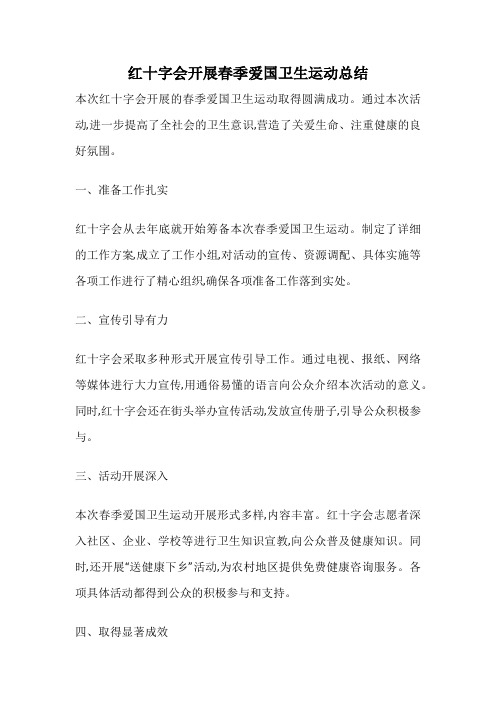 红十字会开展春季爱国卫生运动总结

本次红十字会开展的春季爱国卫生运动取得圆满成功。通过本次活动,进一步提高了全社会的卫生意识,营造了关爱生命、注重健康的良好氛围。

一、准备工作扎实

红十字会从去年底就开始筹备本次春季爱国卫生运动。制定了详细的工作方案,成立了工作小组,对活动的宣传、资源调配、具体实施等各项工作进行了精心组织,确保各项准备工作落到实处。

二、宣传引导有力

红十字会采取多种形式开展宣传引导工作。通过电视、报纸、网络等媒体进行大力宣传,用通俗易懂的语言向公众介绍本次活动的意义。同时,红十字会还在街头举办宣传活动,发放宣传册子,引导公众积极参与。

三、活动开展深入

本次春季爱国卫生运动开展形式多样,内容丰富。红十字会志愿者深入社区、企业、学校等进行卫生知识宣教,向公众普及健康知识。同时,还开展“送健康下乡”活动,为农村地区提供免费健康咨询服务。各项具体活动都得到公众的积极参与和支持。

四、取得显著成效